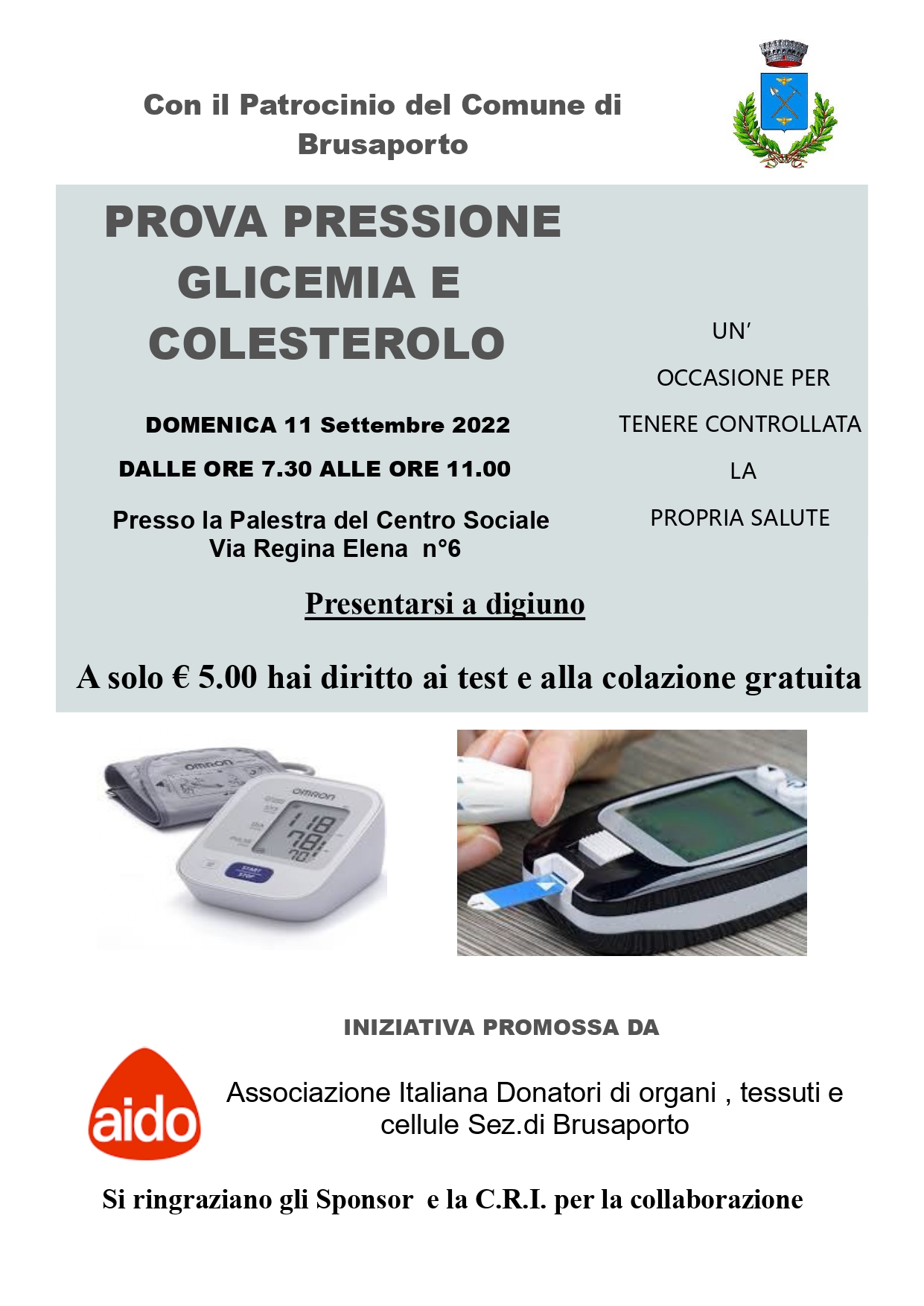 Con il Patrocinio del Comune di Brusaporto

PROVA PRESSIONE GLICEMIA E COLESTEROLO

DOMENICA 11 Settembre 2022

DALLE ORE 7.30 ALLE ORE 11.00

Presso la Palestra del Centro Sociale Via Regina Elena n°6

UN' OCCASIONE PER TENERE CONTROLLATA LA PROPRIA SALUTE

Presentarsi a digiuno

A solo € 5.00 hai diritto ai test e alla colazione gratuita

OMRON

OMRON

118
78
70

START STOP

INIZIATIVA PROMOSSA DA

aido

Associazione Italiana Donatori di organi , tessuti e cellule Sez.di Brusaporto

Si ringraziano gli Sponsor e la C.R.I. per la collaborazione